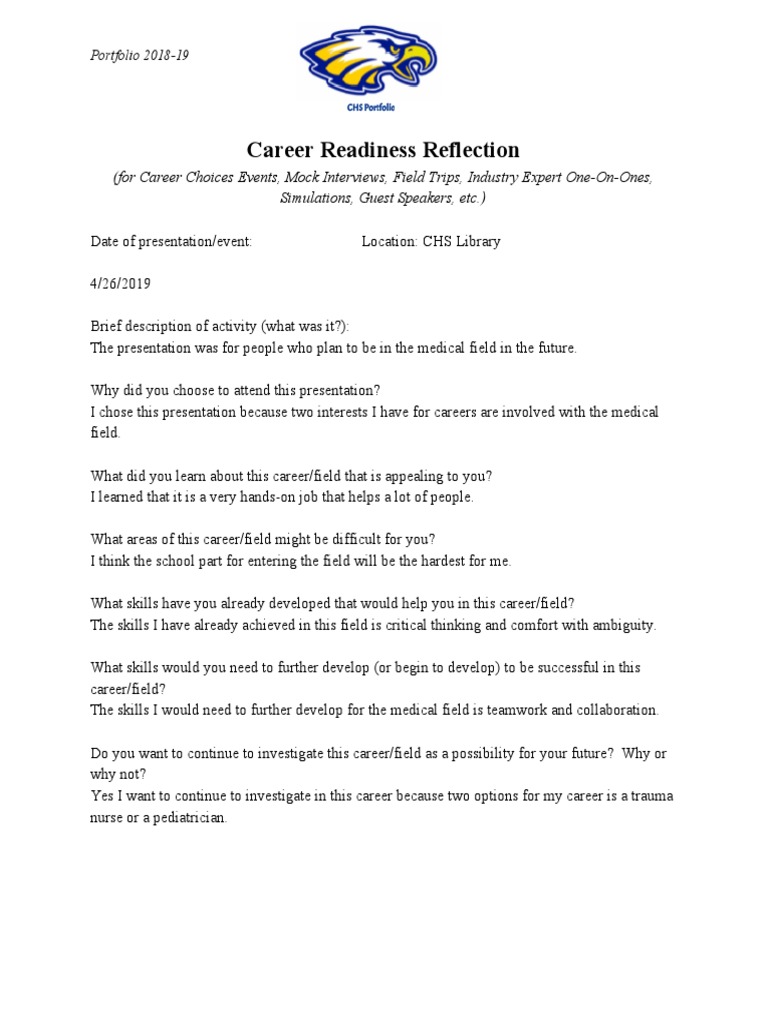 Portfolio 2018-19

CHS Portfolio

Career Readiness Reflection

(for Career Choices Events, Mock Interviews, Field Trips, Industry Expert One-On-Ones, Simulations, Guest Speakers, etc.)

Date of presentation/event: Location: CHS Library

4/26/2019

Brief description of activity (what was it?):
The presentation was for people who plan to be in the medical field in the future.

Why did you choose to attend this presentation?
I chose this presentation because two interests I have for careers are involved with the medical field.

What did you learn about this career/field that is appealing to you?
I learned that it is a very hands-on job that helps a lot of people.

What areas of this career/field might be difficult for you?
I think the school part for entering the field will be the hardest for me.

What skills have you already developed that would help you in this career/field?
The skills I have already achieved in this field is critical thinking and comfort with ambiguity.

What skills would you need to further develop (or begin to develop) to be successful in this career/field?
The skills I would need to further develop for the medical field is teamwork and collaboration.

Do you want to continue to investigate this career/field as a possibility for your future? Why or why not?
Yes I want to continue to investigate in this career because two options for my career is a trauma nurse or a pediatrician.